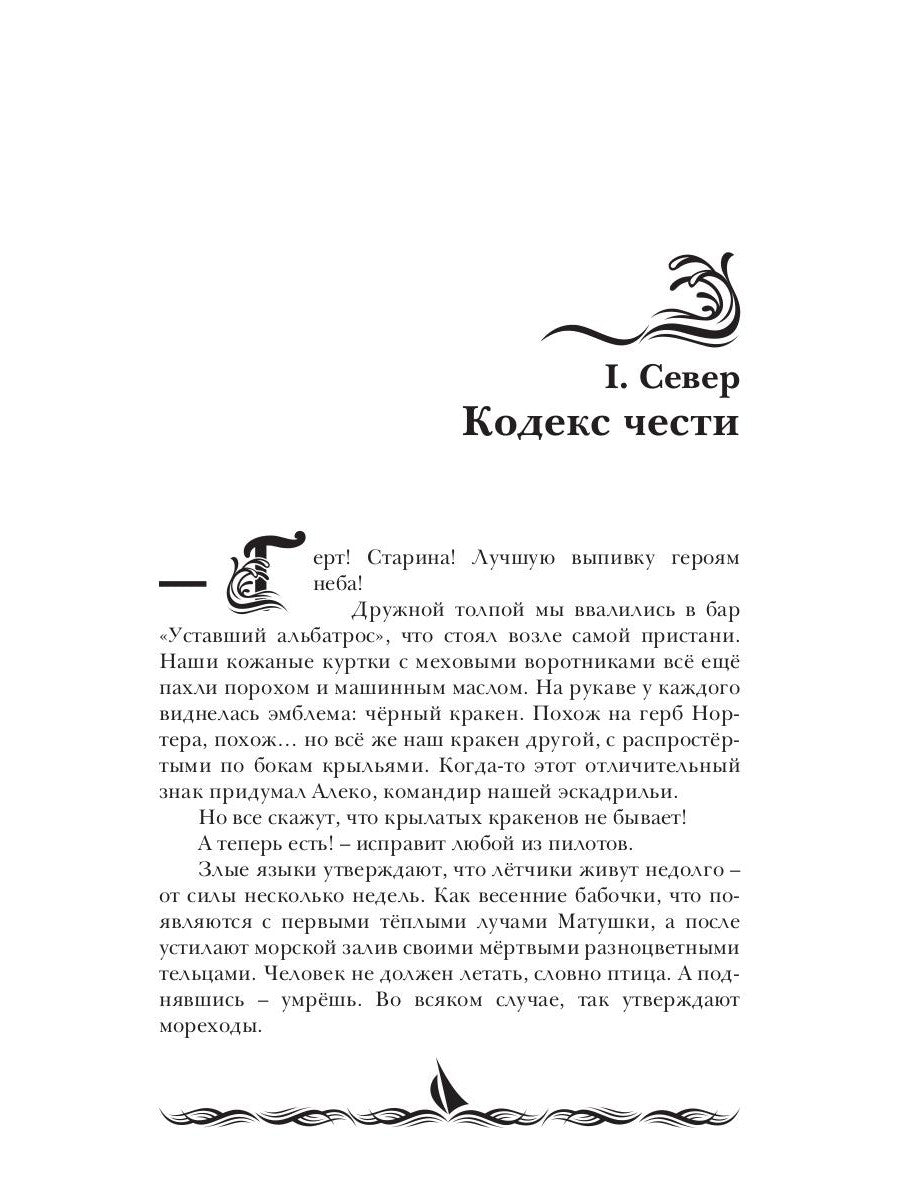 I. Север
Кодекс чести

— Герт! Старина! Лучшую выпивку героям неба!

Дружной толпой мы ввалились в бар «Уставший альбатрос», что стоял возле самой пристани. Наши кожаные куртки с меховыми воротниками всё ещё пахли порохом и машинным маслом. На рукаве у каждого виднелась эмблема: чёрный кракен. Похож на герб Нортера, похож… но всё же наш кракен другой, с распростёртыми по бокам крыльями. Когда-то этот отличительный знак придумал Алеко, командир нашей эскадрильи.

Но все скажут, что крылатых кракенов не бывает!

А теперь есть! – исправит любой из пилотов.

Злые языки утверждают, что лётчики живут недолго – от силы несколько недель. Как весенние бабочки, что появляются с первыми тёплыми лучами Матушки, а после устилают морской залив своими мёртвыми разноцветными тельцами. Человек не должен летать, словно птица. А поднявшись – умрёшь. Во всяком случае, так утверждают мореходы.